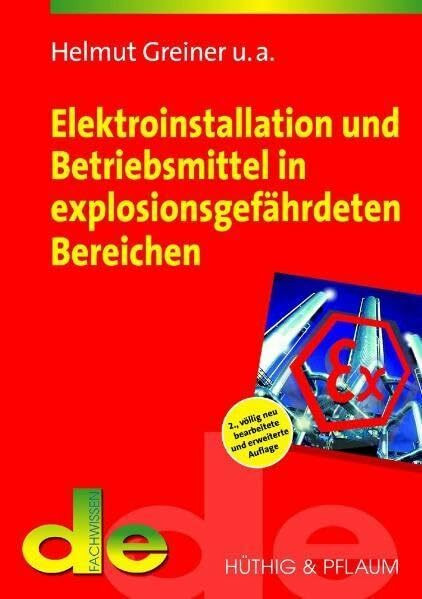 Helmut Greiner u. a.

Elektroinstallation und Betriebsmittel in explosionsgefährdeten Bereichen

Ex

2., völlig neu bearbeitete und erweiterte Auflage

de FACHWISSEN

HÜTHIG & PFLAUM